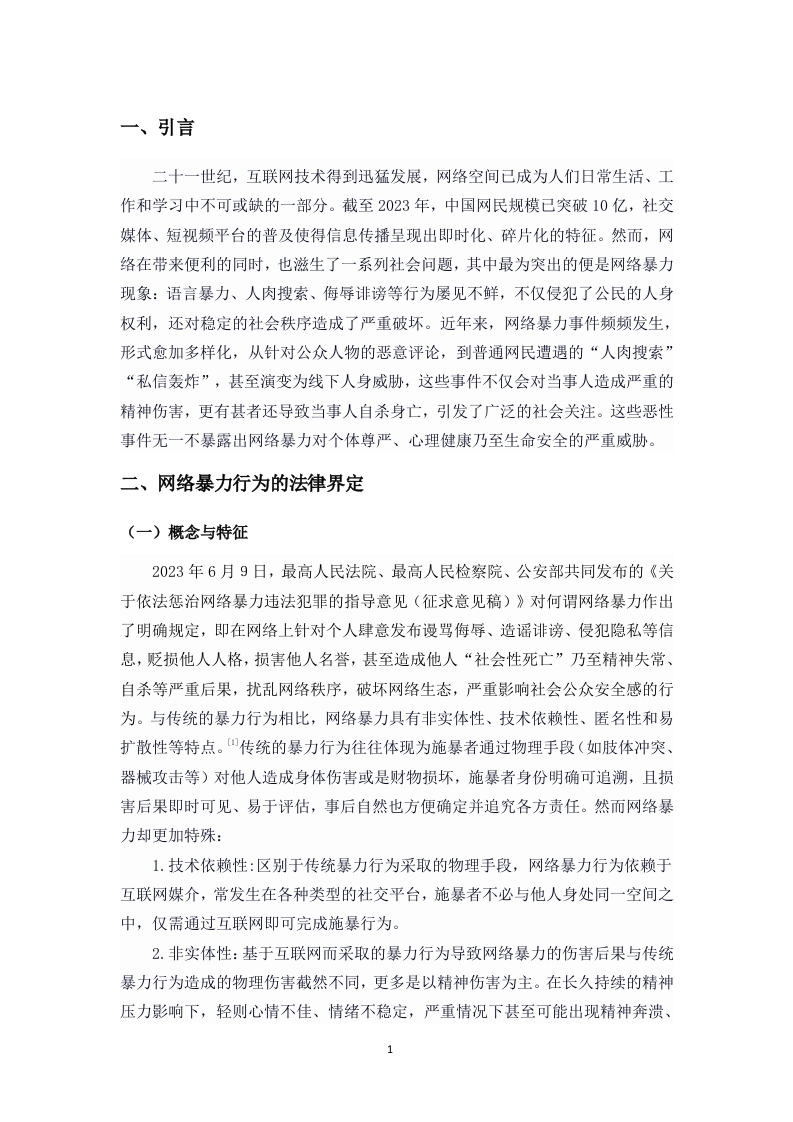 一、引言

二十一世纪，互联网技术得到迅猛发展，网络空间已成为人们日常生活、工作和学习中不可或缺的一部分。截至 2023 年，中国网民规模已突破 10 亿，社交媒体、短视频平台的普及使得信息传播呈现出即时化、碎片化的特征。然而，网络在带来便利的同时，也滋生了一系列社会问题，其中最为突出的便是网络暴力现象：语言暴力、人肉搜索、侮辱诽谤等行为屡见不鲜，不仅侵犯了公民的人身权利，还对稳定的社会秩序造成了严重破坏。近年来，网络暴力事件频频发生，形式愈加多样化，从针对公众人物的恶意评论，到普通网民遭遇的“人肉搜索”“私信轰炸”，甚至演变为线下人身威胁，这些事件不仅会对当事人造成严重的精神伤害，更有甚者还导致当事人自杀身亡，引发了广泛的社会关注。这些恶性事件无一不暴露出网络暴力对个体尊严、心理健康乃至生命安全的严重威胁。

二、网络暴力行为的法律界定

（一）概念与特征

2023 年 6 月 9 日，最高人民法院、最高人民检察院、公安部共同发布的《关于依法惩治网络暴力违法犯罪的指导意见（征求意见稿）》对何谓网络暴力作出了明确规定，即在网络上针对个人肆意发布谩骂侮辱、造谣诽谤、侵犯隐私等信息，贬损他人人格，损害他人名誉，甚至造成他人“社会性死亡”乃至精神失常、自杀等严重后果，扰乱网络秩序，破坏网络生态，严重影响社会公众安全感的行为。与传统的暴力行为相比，网络暴力具有非实体性、技术依赖性、匿名性和易扩散性等特点。[1]传统的暴力行为往往体现为施暴者通过物理手段（如肢体冲突、器械攻击等）对他人造成身体伤害或是财物损坏，施暴者身份明确可追溯，且损害后果即时可见、易于评估，事后自然也方便确定并追究各方责任。然而网络暴力却更加特殊：

1.技术依赖性：区别于传统暴力行为采取的物理手段，网络暴力行为依赖于互联网媒介，常发生在各种类型的社交平台，施暴者不必与他人身处同一空间之中，仅需通过互联网即可完成施暴行为。

2.非实体性：基于互联网而采取的暴力行为导致网络暴力的伤害后果与传统暴力行为造成的物理伤害截然不同，更多是以精神伤害为主。在长久持续的精神压力影响下，轻则心情不佳、情绪不稳定，严重情况下甚至可能出现精神奔溃、

1